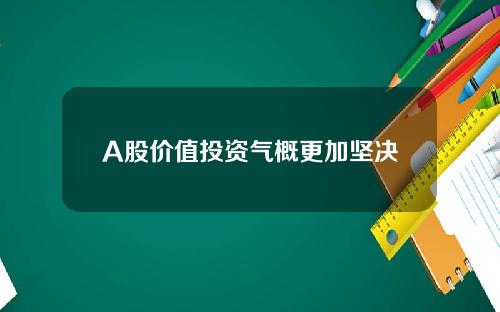 A股价值投资气概更加坚决